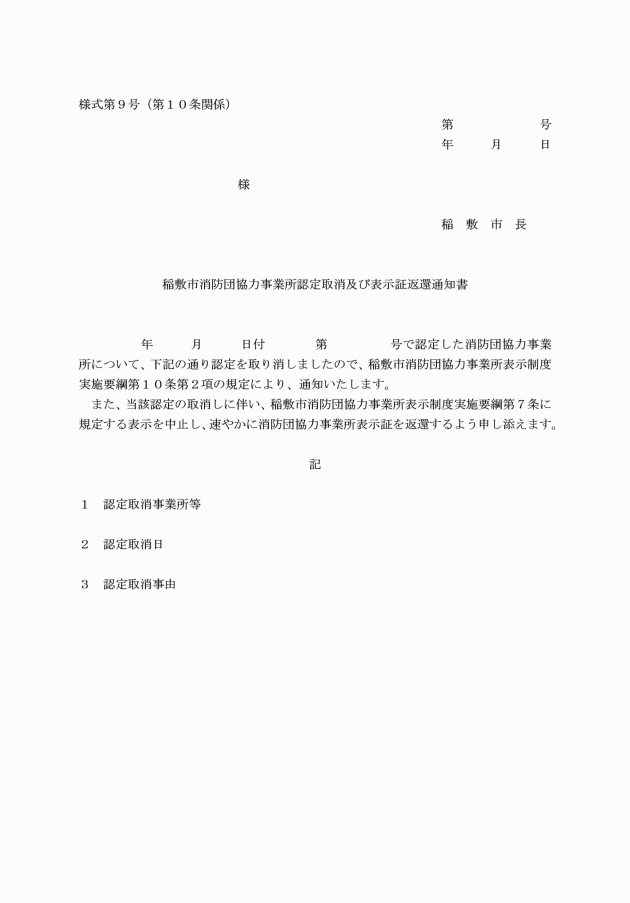 様式第９号（第１０条関係）

第　　　　号
年　　月　　日

様

稲　敷　市　長

稲敷市消防団協力事業所認定取消及び表示証返還通知書

年　　月　　日付　　第　　　号で認定した消防団協力事業所について、下記の通り認定を取り消しましたので、稲敷市消防団協力事業所表示制度実施要綱第１０条第２項の規定により、通知いたします。
また、当該認定の取消しに伴い、稲敷市消防団協力事業所表示制度実施要綱第７条に規定する表示を中止し、速やかに消防団協力事業所表示証を返還するよう申し添えます。

記

１　認定取消事業所等

２　認定取消日

３　認定取消事由